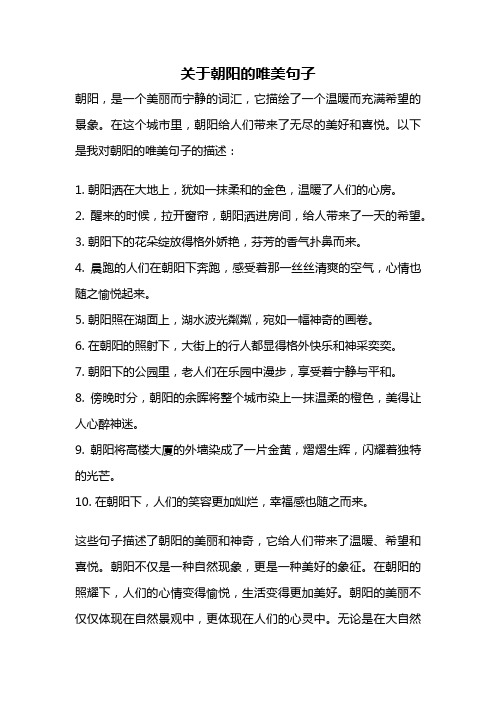 关于朝阳的唯美句子

朝阳，是一个美丽而宁静的词汇，它描绘了一个温暖而充满希望的景象。在这个城市里，朝阳给人们带来了无尽的美好和喜悦。以下是我对朝阳的唯美句子的描述：

1. 朝阳洒在大地上，犹如一抹柔和的金色，温暖了人们的心房。
2. 醒来的时候，拉开窗帘，朝阳洒进房间，给人带来了一天的希望。
3. 朝阳下的花朵绽放得格外娇艳，芬芳的香气扑鼻而来。
4. 晨跑的人们在朝阳下奔跑，感受着那一丝丝清爽的空气，心情也随之愉悦起来。
5. 朝阳照在湖面上，湖水波光粼粼，宛如一幅神奇的画卷。
6. 在朝阳的照射下，大街上的行人都显得格外快乐和神采奕奕。
7. 朝阳下的公园里，老人们在乐园中漫步，享受着宁静与平和。
8. 傍晚时分，朝阳的余晖将整个城市染上一抹温柔的橙色，美得让人心醉神迷。
9. 朝阳将高楼大厦的外墙染成了一片金黄，熠熠生辉，闪耀着独特的光芒。
10. 在朝阳下，人们的笑容更加灿烂，幸福感也随之而来。

这些句子描述了朝阳的美丽和神奇，它给人们带来了温暖、希望和喜悦。朝阳不仅是一种自然现象，更是一种美好的象征。在朝阳的照耀下，人们的心情变得愉悦，生活变得更加美好。朝阳的美丽不仅仅体现在自然景观中，更体现在人们的心灵中。无论是在大自然